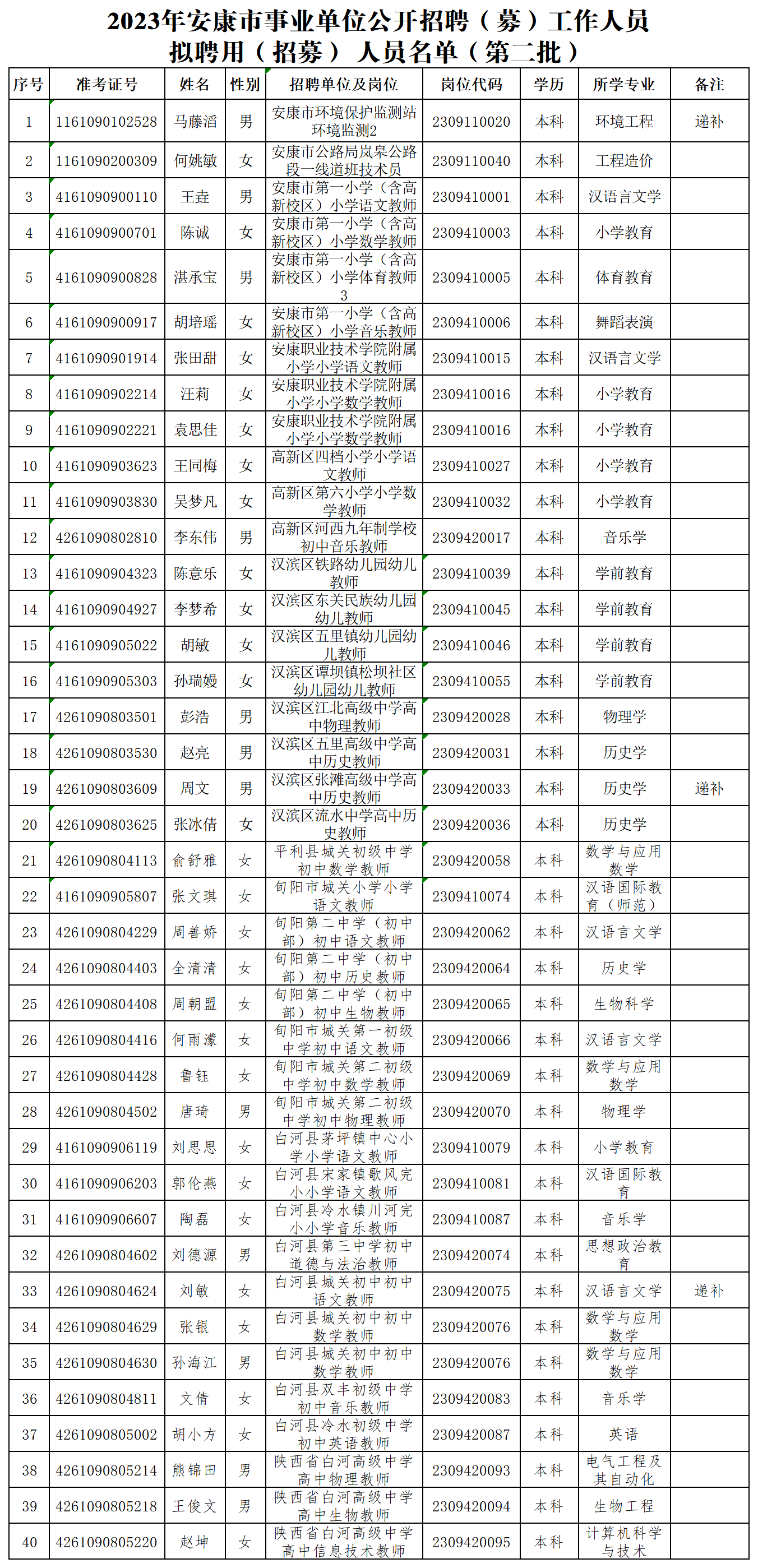 2023年安康市事业单位公开招聘（募）工作人员
拟聘用（招募）人员名单（第二批）

| 序号 | 准考证号 | 姓名 | 性别 | 招聘单位及岗位 | 岗位代码 | 学历 | 所学专业 | 备注 |
|---|---|---|---|---|---|---|---|---|
| 1 | 1161090102528 | 马藤滔 | 男 | 安康市环境保护监测站环境监测2 | 2309110020 | 本科 | 环境工程 | 递补 |
| 2 | 1161090200309 | 何姚敏 | 女 | 安康市公路局岚皋公路段一线道班技术员 | 2309110040 | 本科 | 工程造价 | |
| 3 | 4161090900110 | 王垚 | 男 | 安康市第一小学（含高新校区）小学语文教师 | 2309410001 | 本科 | 汉语言文学 | |
| 4 | 4161090900701 | 陈诚 | 女 | 安康市第一小学（含高新校区）小学数学教师 | 2309410003 | 本科 | 小学教育 | |
| 5 | 4161090900828 | 湛承宝 | 男 | 安康市第一小学（含高新校区）小学体育教师3 | 2309410005 | 本科 | 体育教育 | |
| 6 | 4161090900917 | 胡培瑶 | 女 | 安康市第一小学（含高新校区）小学音乐教师 | 2309410006 | 本科 | 舞蹈表演 | |
| 7 | 4161090901914 | 张田甜 | 女 | 安康职业技术学院附属小学小学语文教师 | 2309410015 | 本科 | 汉语言文学 | |
| 8 | 4161090902214 | 汪莉 | 女 | 安康职业技术学院附属小学小学数学教师 | 2309410016 | 本科 | 小学教育 | |
| 9 | 4161090902221 | 袁思佳 | 女 | 安康职业技术学院附属小学小学数学教师 | 2309410016 | 本科 | 小学教育 | |
| 10 | 4161090903623 | 王同梅 | 女 | 高新区四档小学小学语文教师 | 2309410027 | 本科 | 小学教育 | |
| 11 | 4161090903830 | 吴梦凡 | 女 | 高新区第六小学小学数学教师 | 2309410032 | 本科 | 小学教育 | |
| 12 | 4261090802810 | 李东伟 | 男 | 高新区河西九年制学校初中音乐教师 | 2309420017 | 本科 | 音乐学 | |
| 13 | 4161090904323 | 陈意乐 | 女 | 汉滨区铁路幼儿园幼儿教师 | 2309410039 | 本科 | 学前教育 | |
| 14 | 4161090904927 | 李梦希 | 女 | 汉滨区东关民族幼儿园幼儿教师 | 2309410045 | 本科 | 学前教育 | |
| 15 | 4161090905022 | 胡敏 | 女 | 汉滨区五里镇幼儿园幼儿教师 | 2309410046 | 本科 | 学前教育 | |
| 16 | 4161090905303 | 孙瑞嫚 | 女 | 汉滨区谭坝镇松坝社区幼儿园幼儿教师 | 2309410055 | 本科 | 学前教育 | |
| 17 | 4261090803501 | 彭浩 | 男 | 汉滨区江北高级中学高中物理教师 | 2309420028 | 本科 | 物理学 | |
| 18 | 4261090803530 | 赵亮 | 男 | 汉滨区五里高级中学高中历史教师 | 2309420031 | 本科 | 历史学 | |
| 19 | 4261090803609 | 周文 | 男 | 汉滨区张滩高级中学高中历史教师 | 2309420033 | 本科 | 历史学 | 递补 |
| 20 | 4261090803625 | 张冰倩 | 女 | 汉滨区流水中学高中历史教师 | 2309420036 | 本科 | 历史学 | |
| 21 | 4261090804113 | 俞舒雅 | 女 | 平利县城关初级中学初中数学教师 | 2309420058 | 本科 | 数学与应用数学 | |
| 22 | 4161090905807 | 张文琪 | 女 | 旬阳市城关小学小学语文教师 | 2309410074 | 本科 | 汉语国际教育（师范） | |
| 23 | 4261090804229 | 周善娇 | 女 | 旬阳第二中学（初中部）初中语文教师 | 2309420062 | 本科 | 汉语言文学 | |
| 24 | 4261090804403 | 全清清 | 女 | 旬阳第二中学（初中部）初中历史教师 | 2309420064 | 本科 | 历史学 | |
| 25 | 4261090804408 | 周朝盟 | 女 | 旬阳第二中学（初中部）初中生物教师 | 2309420065 | 本科 | 生物科学 | |
| 26 | 4261090804416 | 何雨濛 | 女 | 旬阳市城关第一初级中学初中语文教师 | 2309420066 | 本科 | 汉语言文学 | |
| 27 | 4261090804428 | 鲁钰 | 女 | 旬阳市城关第二初级中学初中数学教师 | 2309420069 | 本科 | 数学与应用数学 | |
| 28 | 4261090804502 | 唐琦 | 男 | 旬阳市城关第二初级中学初中物理教师 | 2309420070 | 本科 | 物理学 | |
| 29 | 4161090906119 | 刘思思 | 女 | 白河县茅坪镇中心小学小学语文教师 | 2309410079 | 本科 | 小学教育 | |
| 30 | 4161090906203 | 郭伦燕 | 女 | 白河县宋家镇歌风完小小学语文教师 | 2309410081 | 本科 | 汉语国际教育 | |
| 31 | 4161090906607 | 陶磊 | 女 | 白河县冷水镇川河完小小学音乐教师 | 2309410087 | 本科 | 音乐学 | |
| 32 | 4261090804602 | 刘德源 | 男 | 白河县第三中学初中道德与法治教师 | 2309420074 | 本科 | 思想政治教育 | |
| 33 | 4261090804624 | 刘敏 | 女 | 白河县城关初中初中语文教师 | 2309420075 | 本科 | 汉语言文学 | 递补 |
| 34 | 4261090804629 | 张银 | 女 | 白河县城关初中初中数学教师 | 2309420076 | 本科 | 数学与应用数学 | |
| 35 | 4261090804630 | 孙海江 | 男 | 白河县城关初中初中数学教师 | 2309420076 | 本科 | 数学与应用数学 | |
| 36 | 4261090804811 | 文倩 | 女 | 白河县双丰初级中学初中音乐教师 | 2309420083 | 本科 | 音乐学 | |
| 37 | 4261090805002 | 胡小方 | 女 | 白河县冷水初级中学初中英语教师 | 2309420087 | 本科 | 英语 | |
| 38 | 4261090805214 | 熊锦田 | 男 | 陕西省白河高级中学高中物理教师 | 2309420093 | 本科 | 电气工程及其自动化 | |
| 39 | 4261090805218 | 王俊文 | 男 | 陕西省白河高级中学高中生物教师 | 2309420094 | 本科 | 生物工程 | |
| 40 | 4261090805220 | 赵坤 | 女 | 陕西省白河高级中学高中信息技术教师 | 2309420095 | 本科 | 计算机科学与技术 | |